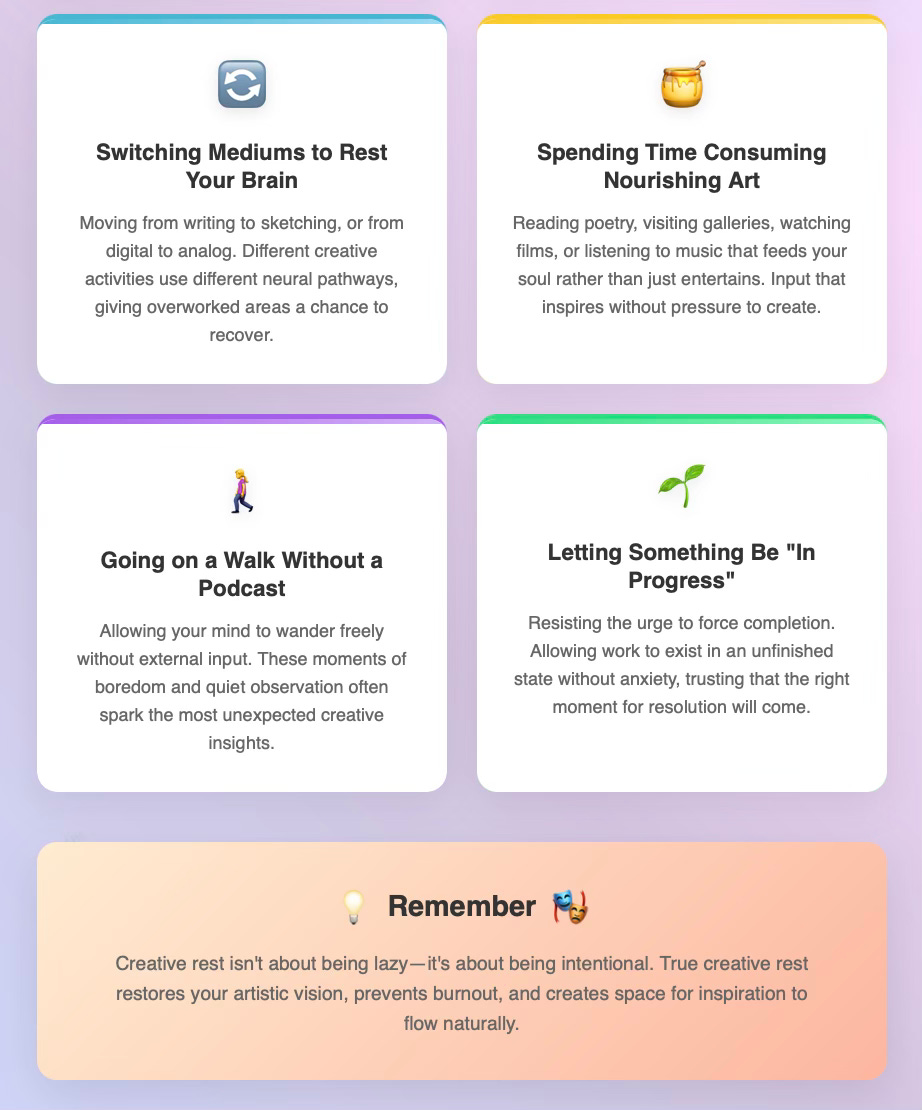 Switching Mediums to Rest Your Brain

Moving from writing to sketching, or from digital to analog. Different creative activities use different neural pathways, giving overworked areas a chance to recover.

Spending Time Consuming Nourishing Art

Reading poetry, visiting galleries, watching films, or listening to music that feeds your soul rather than just entertains. Input that inspires without pressure to create.

Going on a Walk Without a Podcast

Allowing your mind to wander freely without external input. These moments of boredom and quiet observation often spark the most unexpected creative insights.

Letting Something Be "In Progress"

Resisting the urge to force completion. Allowing work to exist in an unfinished state without anxiety, trusting that the right moment for resolution will come.

Remember

Creative rest isn't about being lazy—it's about being intentional. True creative rest restores your artistic vision, prevents burnout, and creates space for inspiration to flow naturally.